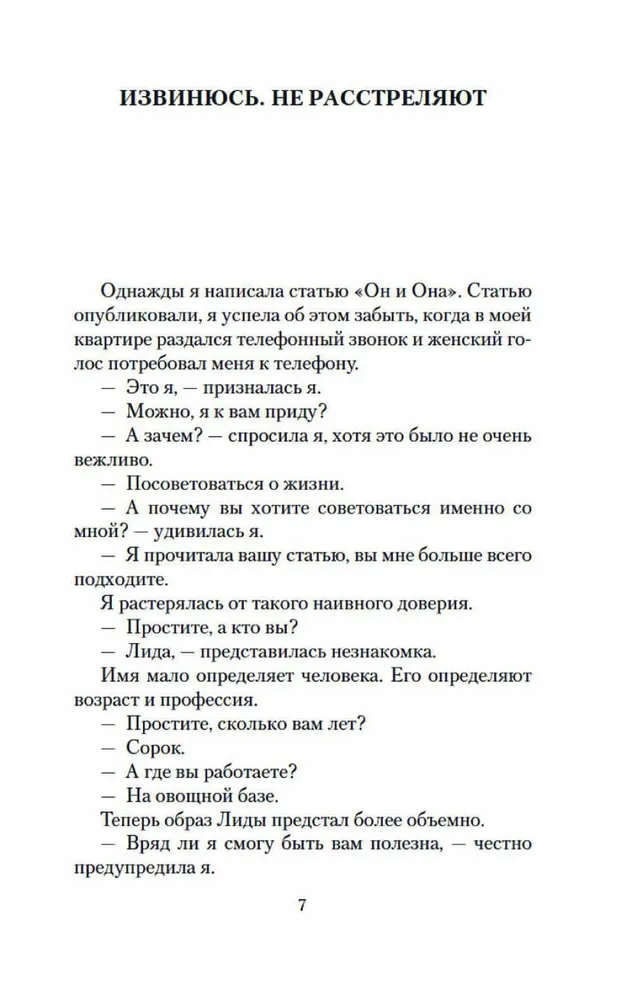 ИЗВИНЮСЬ. НЕ РАССТРЕЛЯЮТ

Однажды я написала статью «Он и Она». Статью опубликовали, я успела об этом забыть, когда в моей квартире раздался телефонный звонок и женский голос потребовал меня к телефону.

— Это я, — призналась я.

— Можно, я к вам приду?

— А зачем? — спросила я, хотя это было не очень вежливо.

— Посоветоваться о жизни.

— А почему вы хотите советоваться именно со мной? — удивилась я.

— Я прочитала вашу статью, вы мне больше всего подходите.

Я растерялась от такого наивного доверия.

— Простите, а кто вы?

— Лида, — представилась незнакомка.

Имя мало определяет человека. Его определяют возраст и профессия.

— Простите, сколько вам лет?

— Сорок.

— А где вы работаете?

— На овощной базе.

Теперь образ Лиды предстал более объемно.

— Вряд ли я смогу быть вам полезна, — честно предупредила я.

7